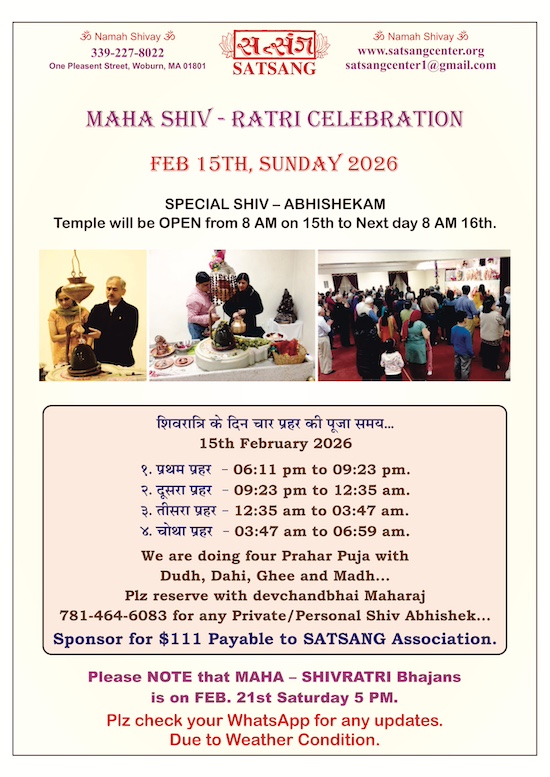 ॐ Namah Shivay ॐ
339-227-8022
One Pleasent Street, Woburn, MA 01801

सत्संग
SATSANG

ॐ Namah Shivay ॐ
www.satsangcenter.org
satsangcenter1@gmail.com

MAHA SHIV - RATRI CELEBRATION

FEB 15TH, SUNDAY 2026

SPECIAL SHIV – ABHISHEKAM
Temple will be OPEN from 8 AM on 15th to Next day 8 AM 16th.

शिवरात्रि के दिन चार प्रहर की पूजा समय...
15th February 2026

१. प्रथम प्रहर - 06:11 pm to 09:23 pm.
२. दूसरा प्रहर - 09:23 pm to 12:35 am.
३. तीसरा प्रहर - 12:35 am to 03:47 am.
४. चोथा प्रहर - 03:47 am to 06:59 am.

We are doing four Prahar Puja with Dudh, Dahi, Ghee and Madh...
Plz reserve with devchandbhai Maharaj 781-464-6083 for any Private/Personal Shiv Abhishek...
Sponsor for $111 Payable to SATSANG Association.

Please NOTE that MAHA – SHIVRATRI Bhajans is on FEB. 21st Saturday 5 PM.
Plz check your WhatsApp for any updates. Due to Weather Condition.